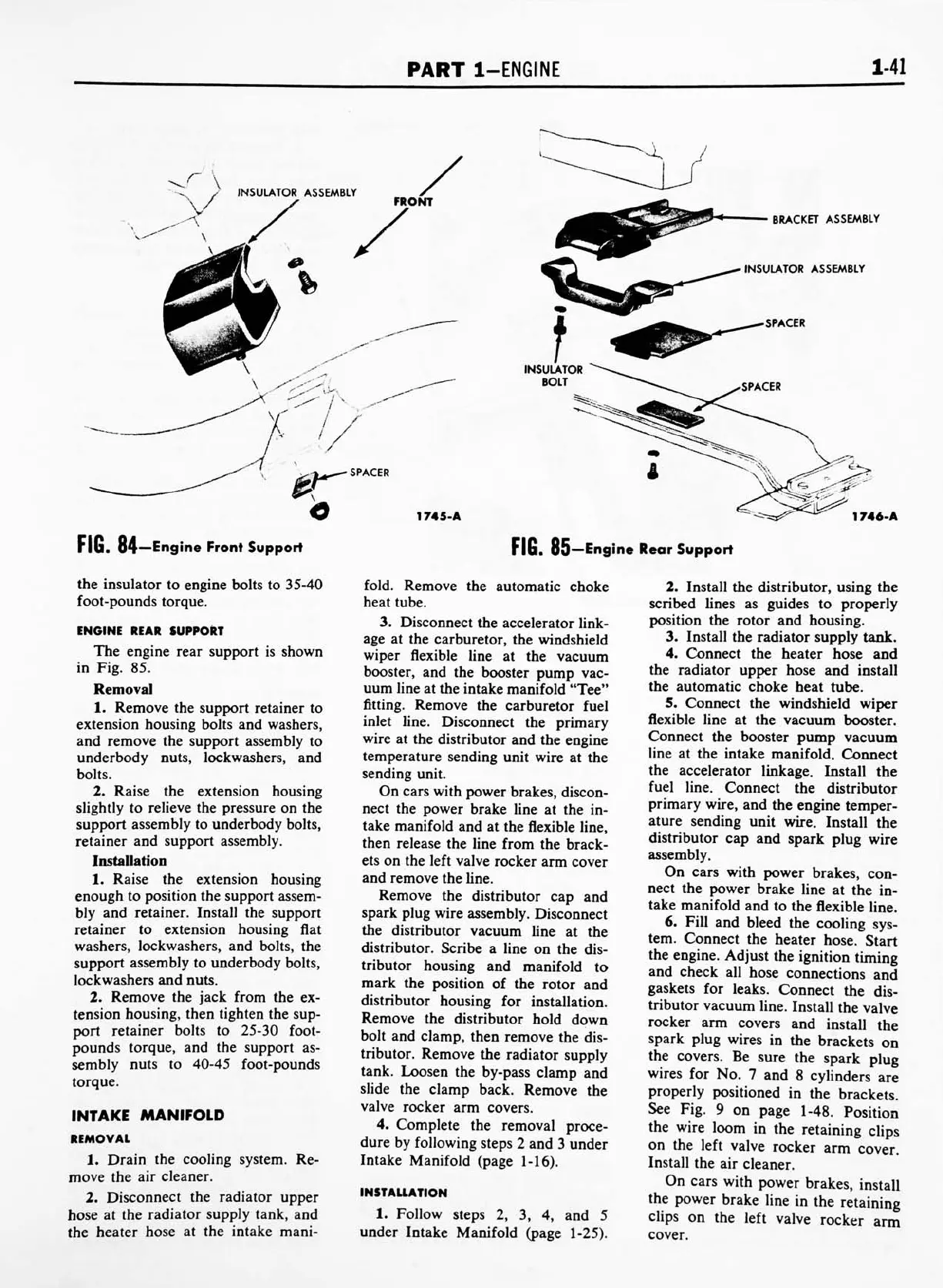 PART 1—ENGINE 1-41

INSULATOR ASSEMBLY

FRONT

SPACER

1745-A

FIG. 84—Engine Front Support

BRACKET ASSEMBLY

INSULATOR ASSEMBLY

SPACER

INSULATOR BOLT

SPACER

1746-A

FIG. 85—Engine Rear Support

the insulator to engine bolts to 35-40 foot-pounds torque.

ENGINE REAR SUPPORT

The engine rear support is shown in Fig. 85.

Removal

1. Remove the support retainer to extension housing bolts and washers, and remove the support assembly to underbody nuts, lockwashers, and bolts.

2. Raise the extension housing slightly to relieve the pressure on the support assembly to underbody bolts, retainer and support assembly.

Installation

1. Raise the extension housing enough to position the support assembly and retainer. Install the support retainer to extension housing flat washers, lockwashers, and bolts, the support assembly to underbody bolts, lockwashers and nuts.

2. Remove the jack from the extension housing, then tighten the support retainer bolts to 25-30 foot-pounds torque, and the support assembly nuts to 40-45 foot-pounds torque.

INTAKE MANIFOLD

REMOVAL

1. Drain the cooling system. Remove the air cleaner.

2. Disconnect the radiator upper hose at the radiator supply tank, and the heater hose at the intake manifold. Remove the automatic choke heat tube.

3. Disconnect the accelerator linkage at the carburetor, the windshield wiper flexible line at the vacuum booster, and the booster pump vacuum line at the intake manifold "Tee" fitting. Remove the carburetor fuel inlet line. Disconnect the primary wire at the distributor and the engine temperature sending unit wire at the sending unit.

On cars with power brakes, disconnect the power brake line at the intake manifold and at the flexible line, then release the line from the brackets on the left valve rocker arm cover and remove the line.

Remove the distributor cap and spark plug wire assembly. Disconnect the distributor vacuum line at the distributor. Scribe a line on the distributor housing and manifold to mark the position of the rotor and distributor housing for installation. Remove the distributor hold down bolt and clamp, then remove the distributor. Remove the radiator supply tank. Loosen the by-pass clamp and slide the clamp back. Remove the valve rocker arm covers.

4. Complete the removal procedure by following steps 2 and 3 under Intake Manifold (page 1-16).

INSTALLATION

1. Follow steps 2, 3, 4, and 5 under Intake Manifold (page 1-25).

2. Install the distributor, using the scribed lines as guides to properly position the rotor and housing.

3. Install the radiator supply tank.

4. Connect the heater hose and the radiator upper hose and install the automatic choke heat tube.

5. Connect the windshield wiper flexible line at the vacuum booster. Connect the booster pump vacuum line at the intake manifold. Connect the accelerator linkage. Install the fuel line. Connect the distributor primary wire, and the engine temperature sending unit wire. Install the distributor cap and spark plug wire assembly.

On cars with power brakes, connect the power brake line at the intake manifold and to the flexible line.

6. Fill and bleed the cooling system. Connect the heater hose. Start the engine. Adjust the ignition timing and check all hose connections and gaskets for leaks. Connect the distributor vacuum line. Install the valve rocker arm covers and install the spark plug wires in the brackets on the covers. Be sure the spark plug wires for No. 7 and 8 cylinders are properly positioned in the brackets. See Fig. 9 on page 1-48. Position the wire loom in the retaining clips on the left valve rocker arm cover. Install the air cleaner.

On cars with power brakes, install the power brake line in the retaining clips on the left valve rocker arm cover.